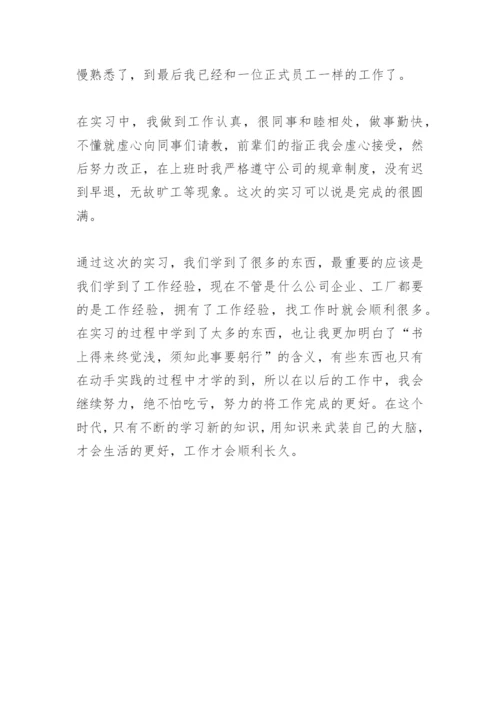 慢熟悉了，到最后我已经和一位正式员工一样的工作了。

在实习中，我做到工作认真，很同事和睦相处，做事勤快，不懂就虚心向同事们请教，前辈们的指正我会虚心接受，然后努力改正，在上班时我严格遵守公司的规章制度，没有迟到早退，无故旷工等现象。这次的实习可以说是完成的很圆满。

通过这次的实习，我们学到了很多的东西，最重要的应该是我们学到了工作经验，现在不管是什么公司企业、工厂都要的是工作经验，拥有了工作经验，找工作时就会顺利很多。在实习的过程中学到了太多的东西，也让我更加明白了“书上得来终觉浅，须知此事要躬行”的含义，有些东西也只有在动手实践的过程中才学的到，所以在以后的工作中，我会继续努力，绝不怕吃亏，努力的将工作完成的更好。在这个时代，只有不断的学习新的知识，用知识来武装自己的大脑，才会生活的更好，工作才会顺利长久。